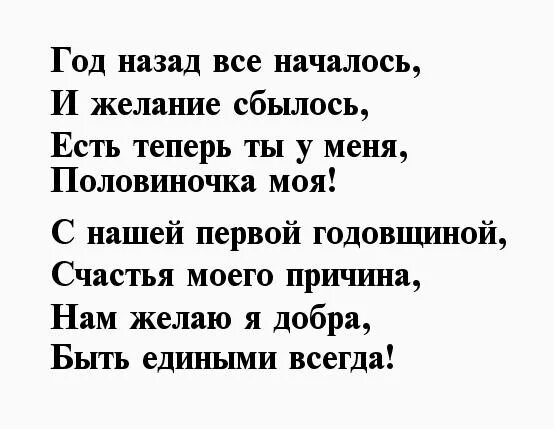 Год назад все началось,
И желание сбылось,
Есть теперь ты у меня,
Половиночка моя!

С нашей первой годовщиной,
Счастья моего причина,
Нам желаю я добра,
Быть едиными всегда!